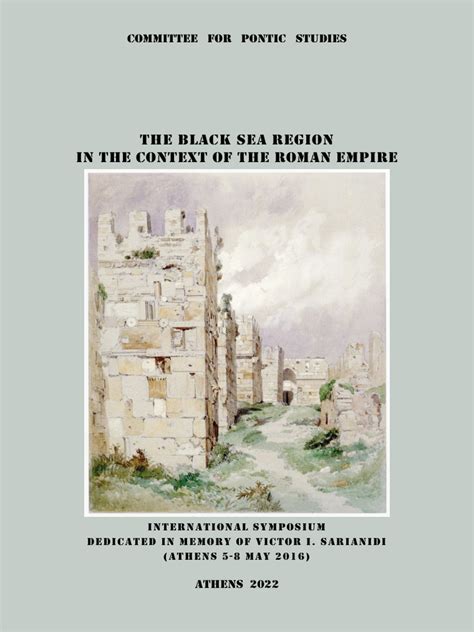 COMMITTEE FOR PONTIC STUDIES

THE BLACK SEA REGION
IN THE CONTEXT OF THE ROMAN EMPIRE

INTERNATIONAL SYMPOSIUM
DEDICATED IN MEMORY OF VICTOR I. SARIANIDI
(ATHENS 5-8 MAY 2016)

ATHENS 2022